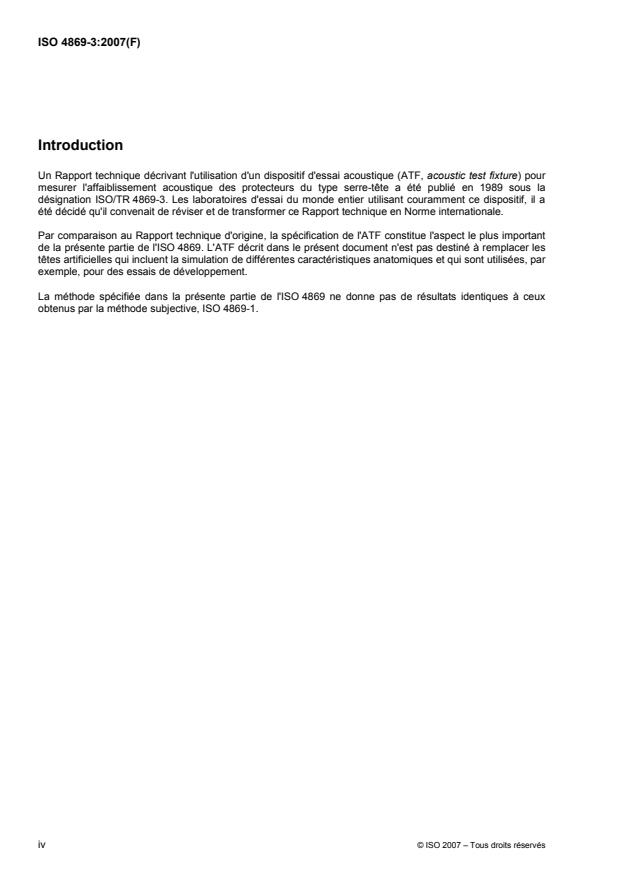 ISO 4869-3:2007(F)

Introduction

Un Rapport technique décrivant l'utilisation d'un dispositif d'essai acoustique (ATF, acoustic test fixture) pour mesurer l'affaiblissement acoustique des protecteurs du type serre-tête a été publié en 1989 sous la désignation ISO/TR 4869-3. Les laboratoires d'essai du monde entier utilisant couramment ce dispositif, il a été décidé qu'il convenait de réviser et de transformer ce Rapport technique en Norme internationale.

Par comparaison au Rapport technique d'origine, la spécification de l'ATF constitue l'aspect le plus important de la présente partie de l'ISO 4869. L'ATF décrit dans le présent document n'est pas destiné à remplacer les têtes artificielles qui incluent la simulation de différentes caractéristiques anatomiques et qui sont utilisées, par exemple, pour des essais de développement.

La méthode spécifiée dans la présente partie de l'ISO 4869 ne donne pas de résultats identiques à ceux obtenus par la méthode subjective, ISO 4869-1.

iv

© ISO 2007 – Tous droits réservés